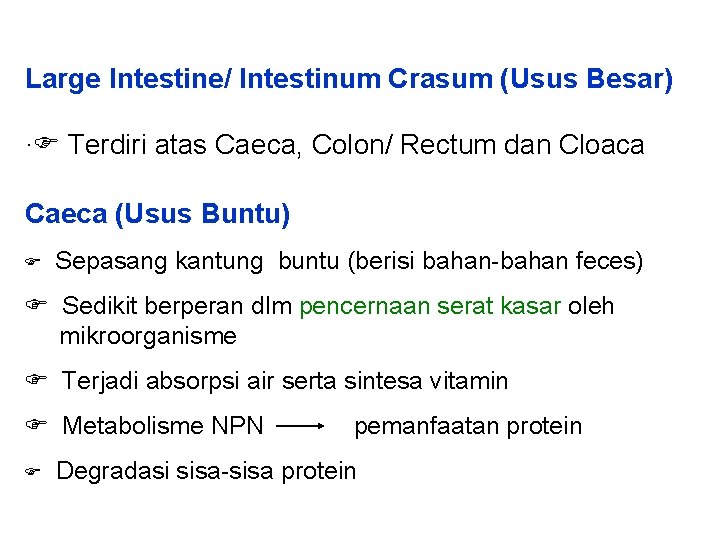 Large Intestine/ Intestinum Crasum (Usus Besar)

☞ Terdiri atas Caeca, Colon/ Rectum dan Cloaca

Caeca (Usus Buntu)

☞ Sepasang kantung buntu (berisi bahan-bahan feces)

☞ Sedikit berperan dlm pencernaan serat kasar oleh mikroorganisme

☞ Terjadi absorpsi air serta sintesa vitamin

☞ Metabolisme NPN $\longrightarrow$ pemanfaatan protein

☞ Degradasi sisa-sisa protein